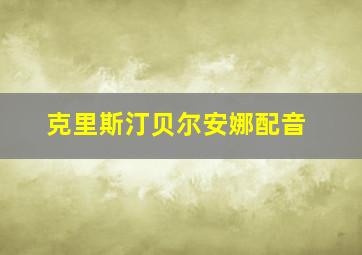 克里斯汀贝尔安娜配音